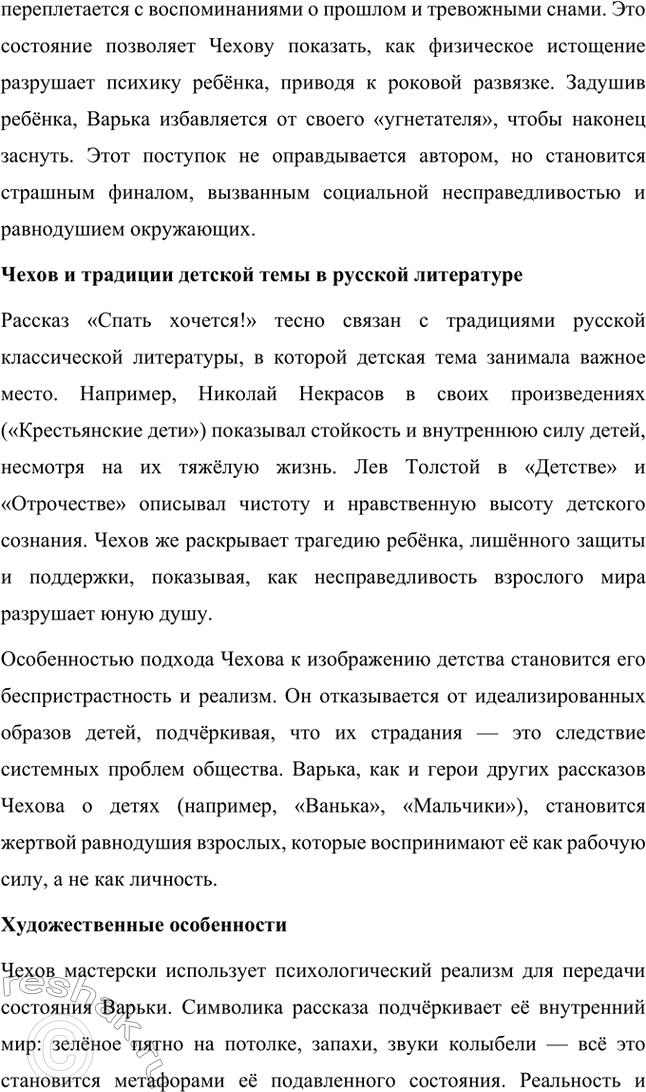 переплетается с воспоминаниями о прошлом и тревожными снами. Это состояние позволяет Чехову показать, как физическое истощение разрушает психику ребёнка, приводя к роковой развязке. Задушив ребёнка, Варька избавляется от своего «угнетателя», чтобы наконец заснуть. Этот поступок не оправдывается автором, но становится страшным финалом, вызванным социальной несправедливостью и равнодушием окружающих.

Чехов и традиции детской темы в русской литературе

Рассказ «Спать хочется!» тесно связан с традициями русской классической литературы, в которой детская тема занимала важное место. Например, Николай Некрасов в своих произведениях («Крестьянские дети») показывал стойкость и внутреннюю силу детей, несмотря на их тяжёлую жизнь. Лев Толстой в «Детстве» и «Отрочестве» описывал чистоту и нравственную высоту детского сознания. Чехов же раскрывает трагедию ребёнка, лишённого защиты и поддержки, показывая, как несправедливость взрослого мира разрушает юную душу.

Особенностью подхода Чехова к изображению детства становится его беспристрастность и реализм. Он отказывается от идеализированных образов детей, подчёркивая, что их страдания — это следствие системных проблем общества. Варька, как и герои других рассказов Чехова о детях (например, «Ванька», «Мальчики»), становится жертвой равнодушия взрослых, которые воспринимают её как рабочую силу, а не как личность.

Художественные особенности

Чехов мастерски использует психологический реализм для передачи состояния Варьки. Символика рассказа подчёркивает её внутренний мир: зелёное пятно на потолке, запахи, звуки колыбели — всё это становится метафорами её подавленного состояния. Реальность и

reshak.ru